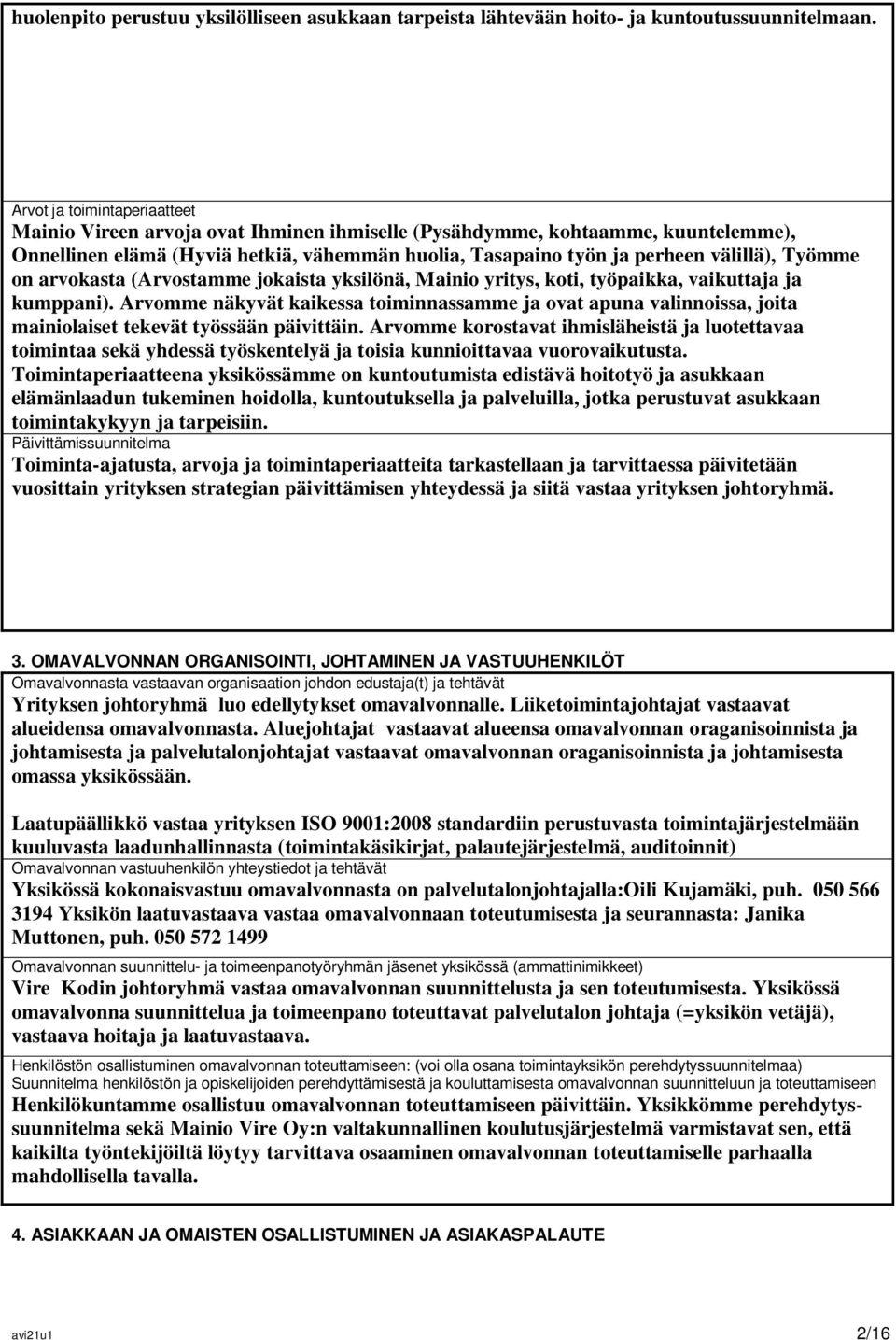 huolenpito perustuu yksilölliseen asukkaan tarpeista lähtevään hoito- ja kuntoutussuunnitelmaan.

Arvot ja toimintaperiaatteet
Mainio Vireen arvoja ovat Ihminen ihmiselle (Pysähdymme, kohtaamme, kuuntelemme), Onnellinen elämä (Hyviä hetkiä, vähemmän huolia, Tasapaino työn ja perheen välillä), Työmme on arvokasta (Arvostamme jokaista yksilönä, Mainio yritys, koti, työpaikka, vaikuttaja ja kumppani). Arvomme näkyvät kaikessa toiminnassamme ja ovat apuna valinnoissa, joita mainiolaiset tekevät työssään päivittäin. Arvomme korostavat ihmisläheistä ja luotettavaa toimintaa sekä yhdessä työskentelyä ja toisia kunnioittavaa vuorovaikutusta. Toimintaperiaatteena yksikössämme on kuntoutumista edistävä hoitotyö ja asukkaan elämänlaadun tukeminen hoidolla, kuntoutuksella ja palveluilla, jotka perustuvat asukkaan toimintakykyyn ja tarpeisiin.
Päivittämissuunnitelma
Toiminta-ajatusta, arvoja ja toimintaperiaatteita tarkastellaan ja tarvittaessa päivitetään vuosittain yrityksen strategian päivittämisen yhteydessä ja siitä vastaa yrityksen johtoryhmä.

3. OMAVALVONNAN ORGANISOINTI, JOHTAMINEN JA VASTUUHENKILÖT
Omavalvonnasta vastaavan organisaation johdon edustaja(t) ja tehtävät
Yrityksen johtoryhmä luo edellytykset omavalvonnalle. Liiketoimintajohtajat vastaavat alueidensa omavalvonnasta. Aluejohtajat vastaavat alueensa omavalvonnan oraganisoinnista ja johtamisesta ja palvelutalonjohtajat vastaavat omavalvonnan oraganisoinnista ja johtamisesta omassa yksikössään.

Laatupäällikkö vastaa yrityksen ISO 9001:2008 standardiin perustuvasta toimintajärjestelmään kuuluvasta laadunhallinnasta (toimintakäsikirjat, palautejärjestelmä, auditoinnit)
Omavalvonnan vastuuhenkilön yhteystiedot ja tehtävät
Yksikössä kokonaisvastuu omavalvonnasta on palvelutalonjohtajalla:Oili Kujamäki, puh. 050 566 3194 Yksikön laatuvastaava vastaa omavalvonnaan toteutumisesta ja seurannasta: Janika Muttonen, puh. 050 572 1499
Omavalvonnan suunnittelu- ja toimeenpanotyöryhmän jäsenet yksikössä (ammattinimikkeet)
Vire Kodin johtoryhmä vastaa omavalvonnan suunnittelusta ja sen toteutumisesta. Yksikössä omavalvonna suunnittelua ja toimeenpano toteuttavat palvelutalon johtaja (=yksikön vetäjä), vastaava hoitaja ja laatuvastaava.
Henkilöstön osallistuminen omavalvonnan toteuttamiseen: (voi olla osana toimintayksikön perehdytyssuunnitelmaa)
Suunnitelma henkilöstön ja opiskelijoiden perehdyttämisestä ja kouluttamisesta omavalvonnan suunnitteluun ja toteuttamiseen
Henkilökuntamme osallistuu omavalvonnan toteuttamiseen päivittäin. Yksikkömme perehdytyssuunnitelma sekä Mainio Vire Oy:n valtakunnallinen koulutusjärjestelmä varmistavat sen, että kaikilta työntekijöiltä löytyy tarvittava osaaminen omavalvonnan toteuttamiselle parhaalla mahdollisella tavalla.

4. ASIAKKAAN JA OMAISTEN OSALLISTUMINEN JA ASIAKASPALAUTE

avi21u1
2/16